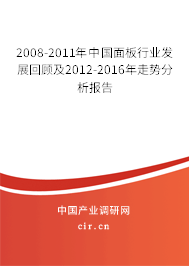 2008-2011年中国面板行业发展回顾及2012-2016年走势分析报告

中国产业调研网

cir.cn